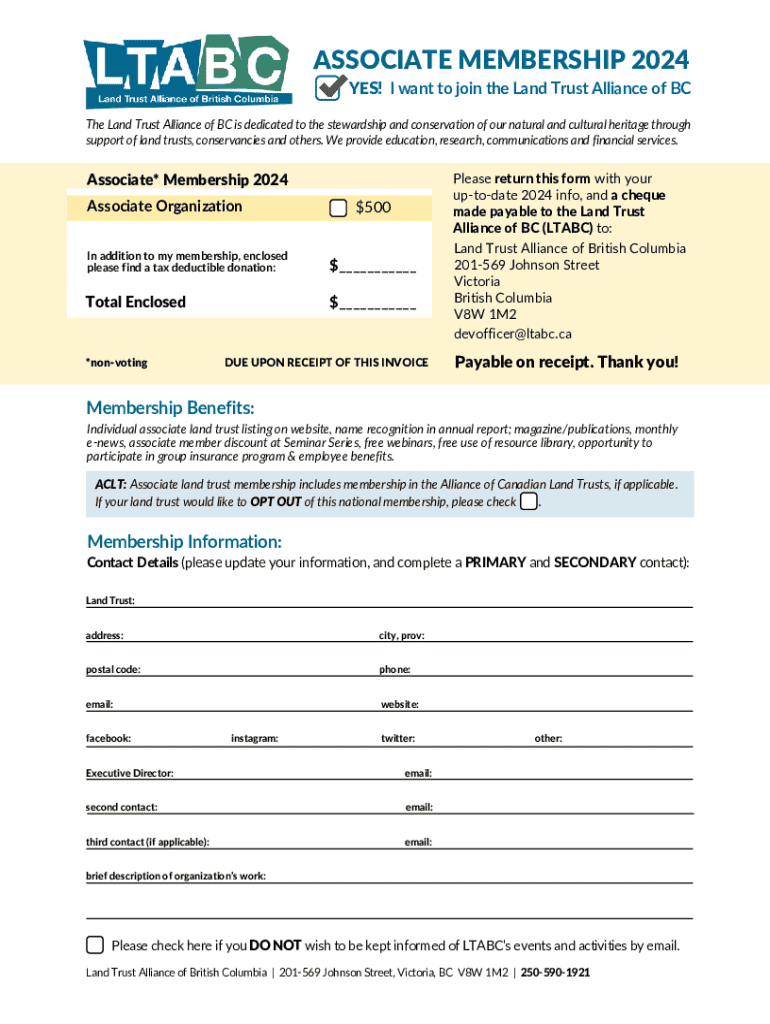 LTABC
Land Trust Alliance of British Columbia

ASSOCIATE MEMBERSHIP 2024
YES! I want to join the Land Trust Alliance of BC

The Land Trust Alliance of BC is dedicated to the stewardship and conservation of our natural and cultural heritage through support of land trusts, conservancies and others. We provide education, research, communications and financial services.

Associate* Membership 2024
Associate Organization $500

In addition to my membership, enclosed please find a tax deductible donation: $__________

Total Enclosed $__________

*non-voting DUE UPON RECEIPT OF THIS INVOICE

Please return this form with your up-to-date 2024 info, and a cheque made payable to the Land Trust Alliance of BC (LTABC) to:
Land Trust Alliance of British Columbia
201-569 Johnson Street
Victoria
British Columbia
V8W 1M2
devofficer@ltabc.ca

Payable on receipt. Thank you!

Membership Benefits:
Individual associate land trust listing on website, name recognition in annual report; magazine/publications, monthly e-news, associate member discount at Seminar Series, free webinars, free use of resource library, opportunity to participate in group insurance program & employee benefits.

ACLT: Associate land trust membership includes membership in the Alliance of Canadian Land Trusts, if applicable. If your land trust would like to OPT OUT of this national membership, please check .

Membership Information:
Contact Details (please update your information, and complete a PRIMARY and SECONDARY contact):

Land Trust:

address: city, prov:

postal code: phone:

email: website:

facebook: instagram: twitter: other:

Executive Director: email:

second contact: email:

third contact (if applicable): email:

brief description of organization's work:

Please check here if you DO NOT wish to be kept informed of LTABC's events and activities by email.

Land Trust Alliance of British Columbia | 201-569 Johnson Street, Victoria, BC V8W 1M2 | 250-590-1921